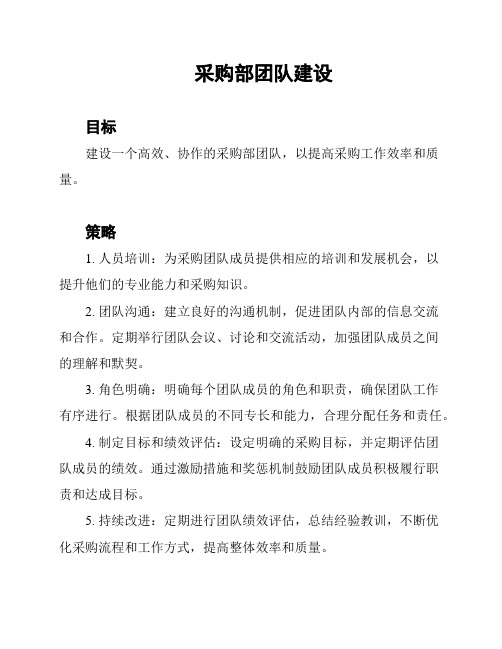 采购部团队建设

目标

建设一个高效、协作的采购部团队，以提高采购工作效率和质量。

策略

1. 人员培训：为采购团队成员提供相应的培训和发展机会，以提升他们的专业能力和采购知识。

2. 团队沟通：建立良好的沟通机制，促进团队内部的信息交流和合作。定期举行团队会议、讨论和交流活动，加强团队成员之间的理解和默契。

3. 角色明确：明确每个团队成员的角色和职责，确保团队工作有序进行。根据团队成员的不同专长和能力，合理分配任务和责任。

4. 制定目标和绩效评估：设定明确的采购目标，并定期评估团队成员的绩效。通过激励措施和奖惩机制鼓励团队成员积极履行职责和达成目标。

5. 持续改进：定期进行团队绩效评估，总结经验教训，不断优化采购流程和工作方式，提高整体效率和质量。